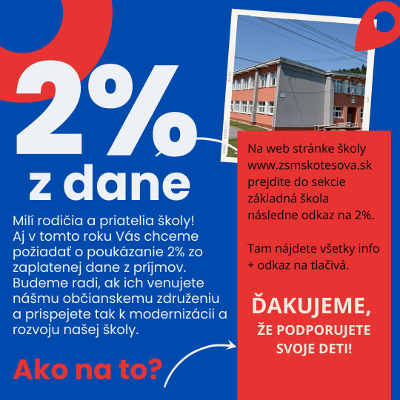 2%
z dane

Milí rodičia a priatelia školy! Aj v tomto roku Vás chceme požiadať o poukázanie 2% zo zaplatenej dane z príjmov. Budeme radi, ak ich venujete nášmu občianskemu združeniu a prispejete tak k modernizácii a rozvoju našej školy.

Ako na to?

Na web stránke školy www.zsmskotesova.sk prejdite do sekcie základná škola následne odkaz na 2%.

Tam nájdete všetky info + odkaz na tlačivá.

ĎAKUJEME,
ŽE PODPORUJETE SVOJE DETI!